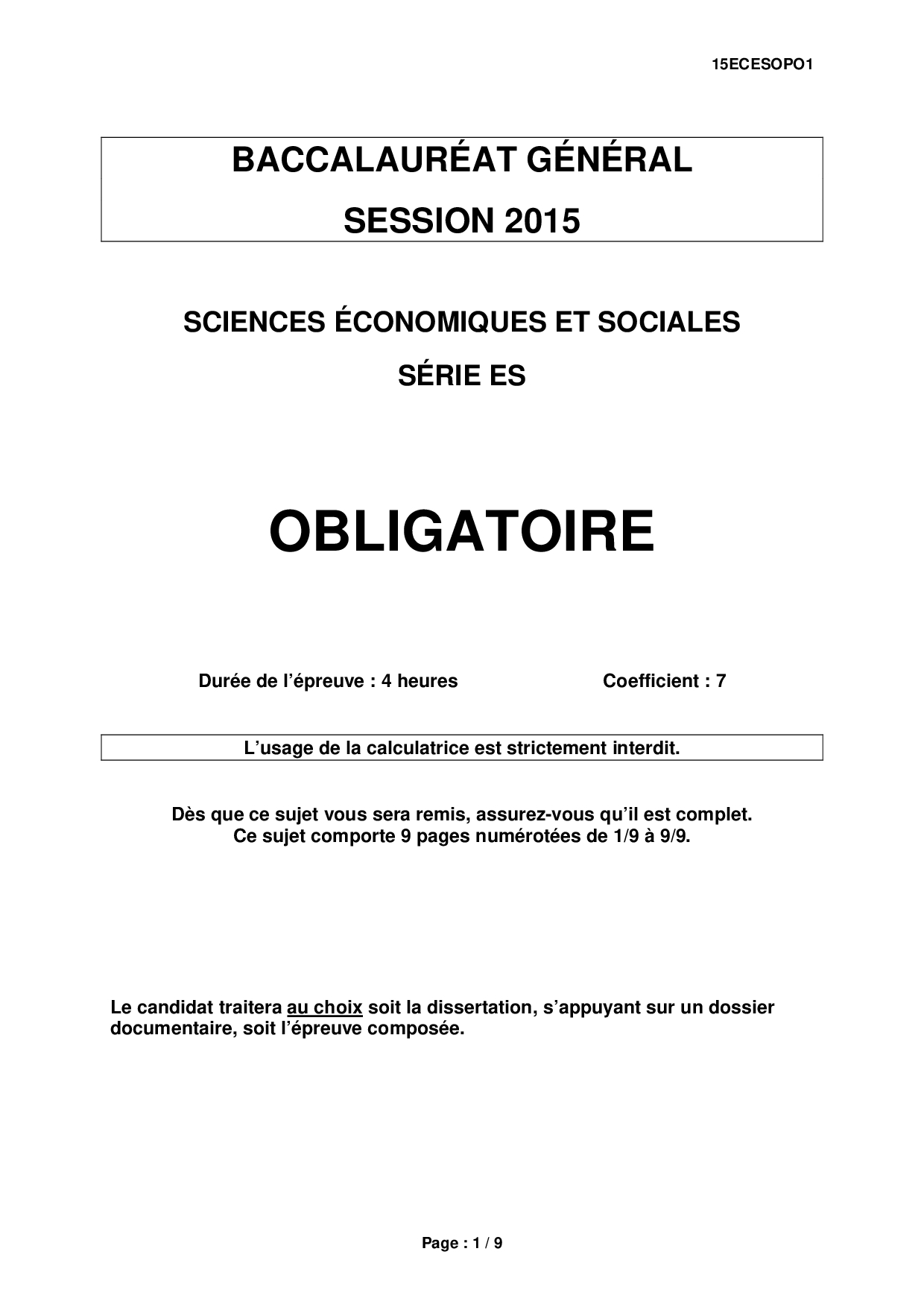 15ECESOPO1

BACCALAURÉAT GÉNÉRAL

SESSION 2015

SCIENCES ÉCONOMIQUES ET SOCIALES

SÉRIE ES

OBLIGATOIRE

Durée de l'épreuve : 4 heures Coefficient : 7

L'usage de la calculatrice est strictement interdit.

Dès que ce sujet vous sera remis, assurez-vous qu'il est complet.
Ce sujet comporte 9 pages numérotées de 1/9 à 9/9.

Le candidat traitera au choix soit la dissertation, s'appuyant sur un dossier documentaire, soit l'épreuve composée.

Page : 1 / 9